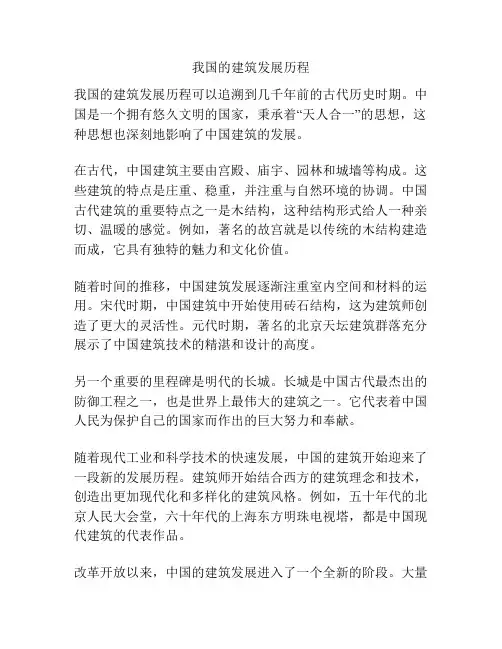 我国的建筑发展历程

我国的建筑发展历程可以追溯到几千年前的古代历史时期。中国是一个拥有悠久文明的国家，秉承着“天人合一”的思想，这种思想也深刻地影响了中国建筑的发展。

在古代，中国建筑主要由宫殿、庙宇、园林和城墙等构成。这些建筑的特点是庄重、稳重，并注重与自然环境的协调。中国古代建筑的重要特点之一是木结构，这种结构形式给人一种亲切、温暖的感觉。例如，著名的故宫就是以传统的木结构建造而成，它具有独特的魅力和文化价值。

随着时间的推移，中国建筑发展逐渐注重室内空间和材料的运用。宋代时期，中国建筑中开始使用砖石结构，这为建筑师创造了更大的灵活性。元代时期，著名的北京天坛建筑群落充分展示了中国建筑技术的精湛和设计的高度。

另一个重要的里程碑是明代的长城。长城是中国古代最杰出的防御工程之一，也是世界上最伟大的建筑之一。它代表着中国人民为保护自己的国家而作出的巨大努力和奉献。

随着现代工业和科学技术的快速发展，中国的建筑开始迎来了一段新的发展历程。建筑师开始结合西方的建筑理念和技术，创造出更加现代化和多样化的建筑风格。例如，五十年代的北京人民大会堂，六十年代的上海东方明珠电视塔，都是中国现代建筑的代表作品。

改革开放以来，中国的建筑发展进入了一个全新的阶段。大量